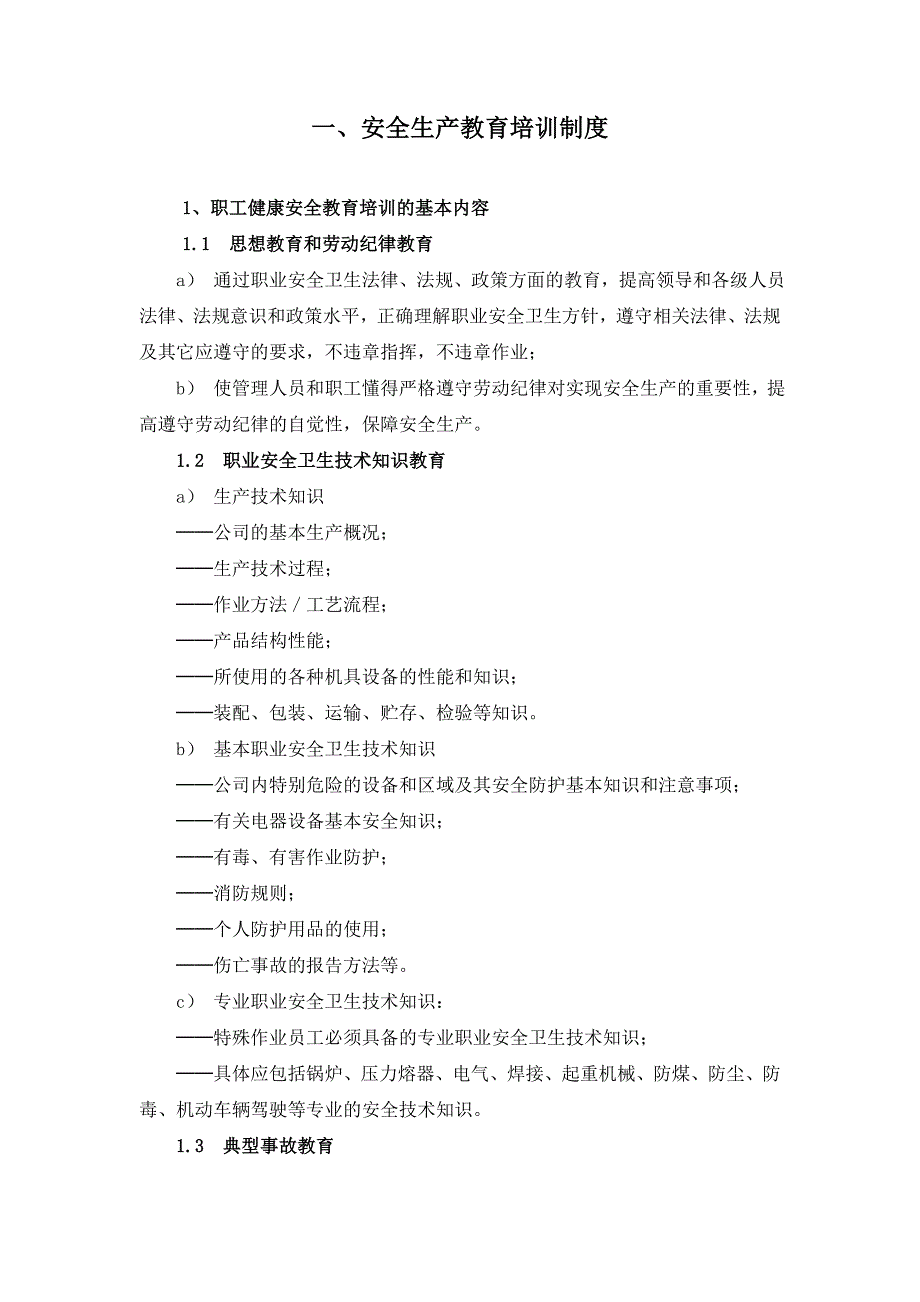 一、安全生产教育培训制度

1、职工健康安全教育培训的基本内容

1.1 思想教育和劳动纪律教育

a） 通过职业安全卫生法律、法规、政策方面的教育，提高领导和各级人员法律、法规意识和政策水平，正确理解职业安全卫生方针，遵守相关法律、法规及其它应遵守的要求，不违章指挥，不违章作业；

b） 使管理人员和职工懂得严格遵守劳动纪律对实现安全生产的重要性，提高遵守劳动纪律的自觉性，保障安全生产。

1.2 职业安全卫生技术知识教育

a） 生产技术知识

——公司的基本生产概况；

——生产技术过程；

——作业方法／工艺流程；

——产品结构性能；

——所使用的各种机具设备的性能和知识；

——装配、包装、运输、贮存、检验等知识。

b） 基本职业安全卫生技术知识

——公司内特别危险的设备和区域及其安全防护基本知识和注意事项；

——有关电器设备基本安全知识；

——有毒、有害作业防护；

——消防规则；

——个人防护用品的使用；

——伤亡事故的报告方法等。

c） 专业职业安全卫生技术知识：

——特殊作业员工必须具备的专业职业安全卫生技术知识；

——具体应包括锅炉、压力熔器、电气、焊接、起重机械、防煤、防尘、防毒、机动车辆驾驶等专业的安全技术知识。

1.3 典型事故教育